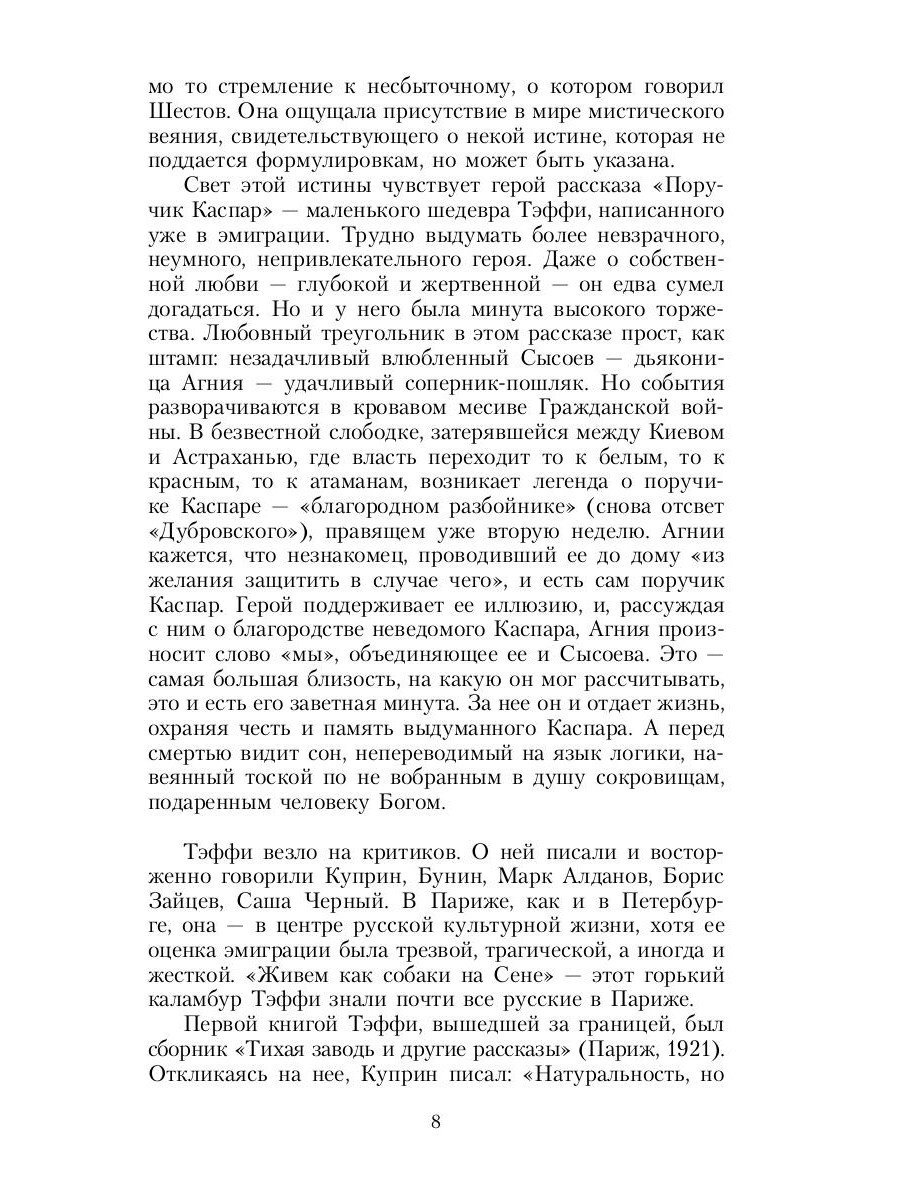 мо то стремление к несбыточному, о котором говорил Шестов. Она ощущала присутствие в мире мистического веяния, свидетельствующего о некой истине, которая не поддается формулировкам, но может быть указана.

Свет этой истины чувствует герой рассказа «Поручик Каспар» — маленького шедевра Тэффи, написанного уже в эмиграции. Трудно выдумать более невзрачного, неумного, непривлекательного героя. Даже о собственной любви — глубокой и жертвенной — он едва сумел догадаться. Но и у него была минута высокого торжества. Любовный треугольник в этом рассказе прост, как штамп: незадачливый влюбленный Сысоев — дьяконица Агния — удачливый соперник-пошляк. Но события разворачиваются в кровавом месиве Гражданской войны. В безвестной слободке, затерявшейся между Киевом и Астраханью, где власть переходит то к белым, то к красным, то к атаманам, возникает легенда о поручике Каспаре — «благородном разбойнике» (снова отсвет «Дубровского»), правящем уже вторую неделю. Агнии кажется, что незнакомец, проводивший ее до дому «из желания защитить в случае чего», и есть сам поручик Каспар. Герой поддерживает ее иллюзию, и, рассуждая с ним о благородстве неведомого Каспара, Агния произносит слово «мы», объединяющее ее и Сысоева. Это — самая большая близость, на какую он мог рассчитывать, это и есть его заветная минута. За нее он и отдает жизнь, охраняя честь и память выдуманного Каспара. А перед смертью видит сон, непереводимый на язык логики, навеянный тоской по не вобранным в душу сокровищам, подаренным человеку Богом.

Тэффи везло на критиков. О ней писали и восторженно говорили Куприн, Бунин, Марк Алданов, Борис Зайцев, Саша Черный. В Париже, как и в Петербурге, она — в центре русской культурной жизни, хотя ее оценка эмиграции была трезвой, трагической, а иногда и жесткой. «Живем как собаки на Сене» — этот горький каламбур Тэффи знали почти все русские в Париже.

Первой книгой Тэффи, вышедшей за границей, был сборник «Тихая заводь и другие рассказы» (Париж, 1921). Откликаясь на нее, Куприн писал: «Натуральность, но

8